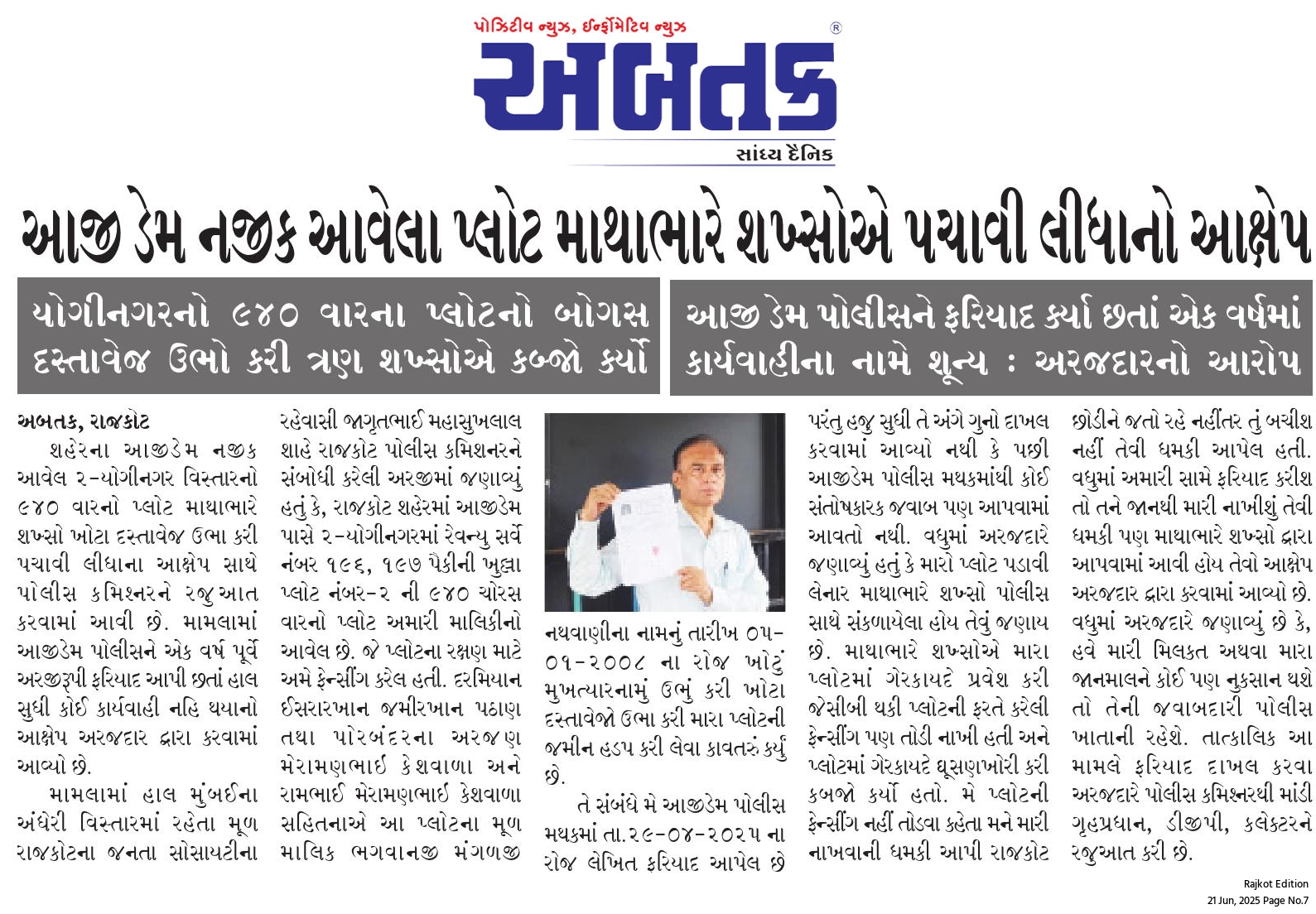 પોઝિટીવ ન્યુઝ, ઈન્ફોર્મેટિવ ન્યુઝ

અબતક

સાંધ્ય દૈનિક

આજી ડેમ નજીક આવેલા પ્લોટ માથાભારે શખ્સોએ પચાવી લીધાનો આક્ષેપ

યોગીનગરનો ૯૪૦ વારના પ્લોટનો બોગસ દસ્તાવેજ ઉભો કરી ત્રણ શખ્સોએ કબ્જો કર્યો

આજી ડેમ પોલીસને ફરિયાદ કર્યા છતાં એક વર્ષમાં કાર્યવાહીના નામે શૂન્ય : અરજદારનો આરોપ

અબતક, રાજકોટ

શહેરના આજીડેમ નજીક આવેલ ૨-યોગીનગર વિસ્તારનો ૯૪૦ વારનો પ્લોટ માથાભારે શખ્સો ખોટા દસ્તાવેજ ઉભા કરી પચાવી લીધાના આક્ષેપ સાથે પોલીસ કમિશ્નરને રજુઆત કરવામાં આવી છે. મામલામાં આજીડેમ પોલીસને એક વર્ષ પૂર્વે અરજીરૂપી ફરિયાદ આપી છતાં હાલ સુધી કોઈ કાર્યવાહી નહિ થયાનો આક્ષેપ અરજદાર દ્વારા કરવામાં આવ્યો છે.

મામલામાં હાલ મુંબઈના અંધેરી વિસ્તારમાં રહેતા મૂળ રાજકોટના જનતા સોસાયટીના રહેવાસી જાગૃતભાઈ મહાસુખલાલ શાહે રાજકોટ પોલીસ કમિશનરને સંબોધી કરેલી અરજીમાં જણાવ્યું હતું કે, રાજકોટ શહેરમાં આજીડેમ પાસે ૨-યોગીનગરમાં રેવન્યુ સર્વે નંબર ૧૯૬, ૧૯૭ પૈકીની ખુલ્લા પ્લોટ નંબર-૨ ની ૯૪૦ ચોરસ વારનો પ્લોટ અમારી માલિકીનો આવેલ છે. જે પ્લોટના રક્ષણ માટે અમે ફેન્સીંગ કરેલ હતી. દરમિયાન ઈસરારખાન જમીરખાન પઠાણ તથા પોરબંદરના અરજણ મેરામણભાઈ કેશવાળા અને રામભાઈ મેરામણભાઈ કેશવાળા સહિતનાએ આ પ્લોટના મૂળ માલિક ભગવાનજી મંગળજી નથવાણીના નામનું તારીખ ૦૫-૦૧-૨૦૦૮ ના રોજ ખોટું મુખત્યારનામું ઉભું કરી ખોટા દસ્તાવેજો ઉભા કરી મારા પ્લોટની જમીન હડપ કરી લેવા કાવતરું કર્યું છે.

તે સંબંધે મે આજીડેમ પોલીસ મથકમાં તા.૨૯-૦૪-૨૦૨૫ ના રોજ લેખિત ફરિયાદ આપેલ છે પરંતુ હજુ સુધી તે અંગે ગુનો દાખલ કરવામાં આવ્યો નથી કે પછી આજીડેમ પોલીસ મથકમાંથી કોઈ સંતોષકારક જવાબ પણ આપવામાં આવતો નથી. વધુમાં અરજદારે જણાવ્યું હતું કે મારો પ્લોટ પડાવી લેનાર માથાભારે શખ્સો પોલીસ સાથે સંકળાયેલા હોય તેવું જણાય છે. માથાભારે શખ્સોએ મારા પ્લોટમાં ગેરકાયદે પ્રવેશ કરી જેસીબી થકી પ્લોટની ફરતે કરેલી ફેન્સીંગ પણ તોડી નાખી હતી અને પ્લોટમાં ગેરકાયદે ઘૂસણખોરી કરી કબજો કર્યો હતો. મે પ્લોટની ફેન્સીંગ નહીં તોડવા કહેતા મને મારી નાખવાની ધમકી આપી રાજકોટ છોડીને જતો રહે નહીંતર તું બચીશ નહીં તેવી ધમકી આપેલ હતી. વધુમાં અમારી સામે ફરિયાદ કરીશ તો તને જાનથી મારી નાખીશું તેવી ધમકી પણ માથાભારે શખ્સો દ્વારા આપવામાં આવી હોય તેવો આક્ષેપ અરજદાર દ્વારા કરવામાં આવ્યો છે. વધુમાં અરજદારે જણાવ્યું છે કે, હવે મારી મિલકત અથવા મારા જાનમાલને કોઈ પણ નુકસાન થશે તો તેની જવાબદારી પોલીસ ખાતાની રહેશે. તાત્કાલિક આ મામલે ફરિયાદ દાખલ કરવા અરજદારે પોલીસ કમિશ્નરથી માંડી ગૃહપ્રધાન, ડીજીપી, કલેક્ટરને રજુઆત કરી છે.

Rajkot Edition
21 Jun, 2025 Page No.7